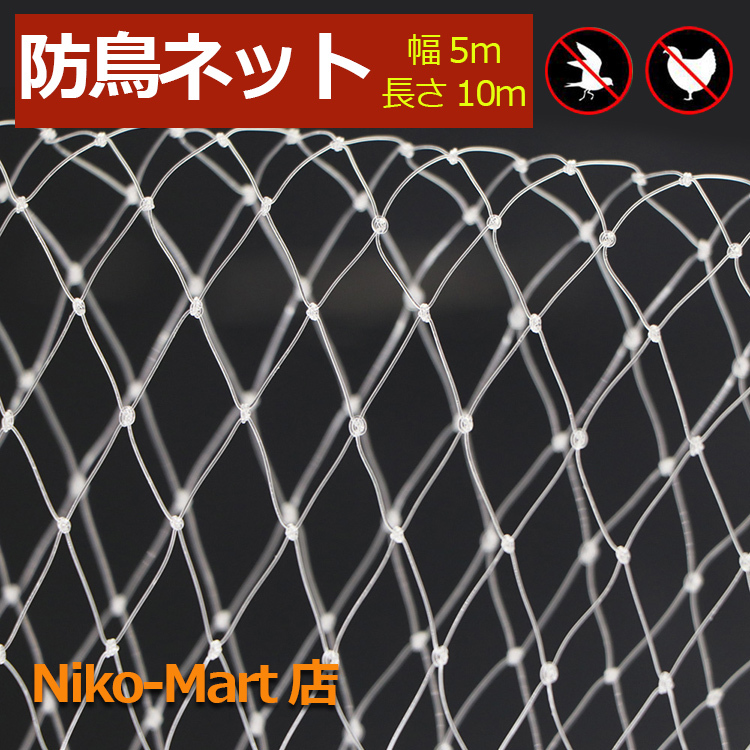 防鳥ネット
幅 5m
長さ 10m

Niko-Mart 店